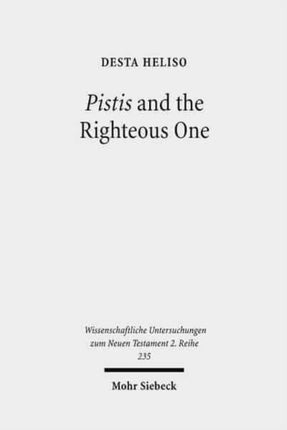 DESTA HELISO

Pistis and the Righteous One

Wissenschaftliche Untersuchungen zum Neuen Testament 2. Reihe 235

Mohr Siebeck